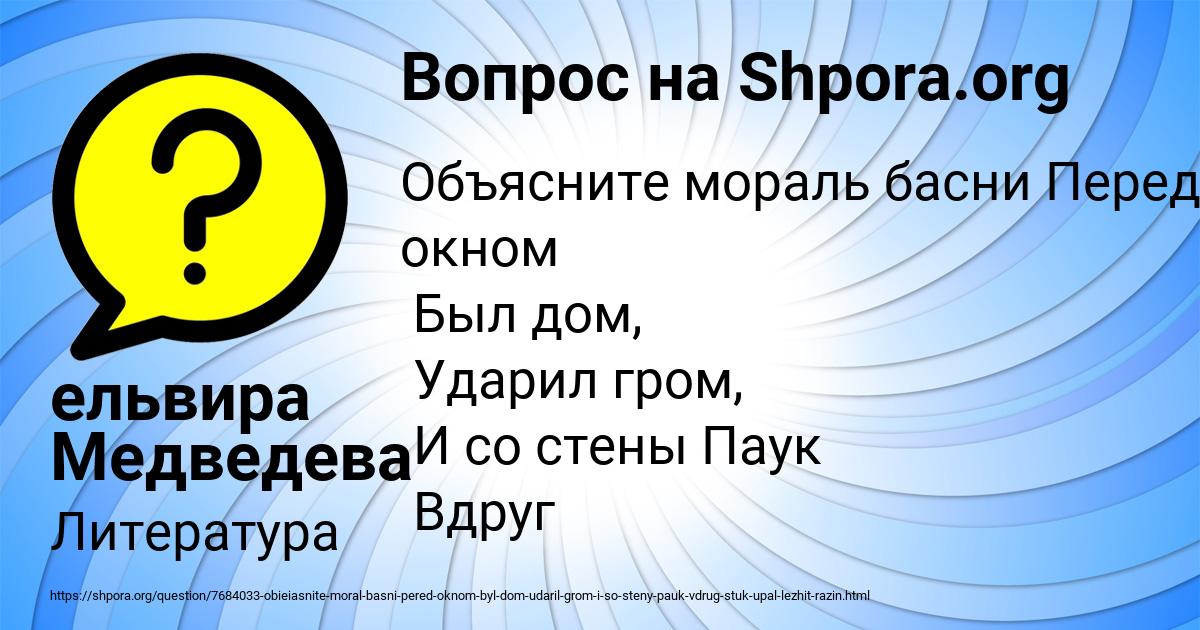 Вопрос на Shpora.org

Объясните мораль басни Перед окном
Был дом,
Ударил гром,
И со стены Паук
Вдруг

ельвира Медведева

Литература

https://shpora.org/question/7684033-obieiasnite-moral-basni-pered-oknom-byl-dom-udaril-grom-i-so-steny-pauk-vdrug-stuk-upal-lezhit-razin.html